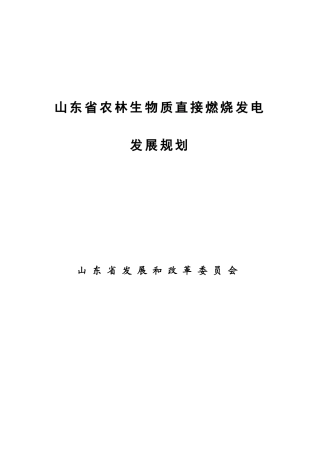 山东省农林生物质直接燃烧发电

发展规划

山东省发展和改革委员会